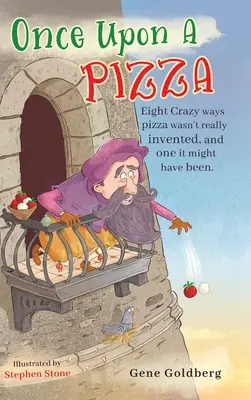 Once Upon A PIZZA

Eight Crazy ways pizza wasn't really invented, and one it might have been.

Illustrated by
Stephen Stone

Gene Goldberg